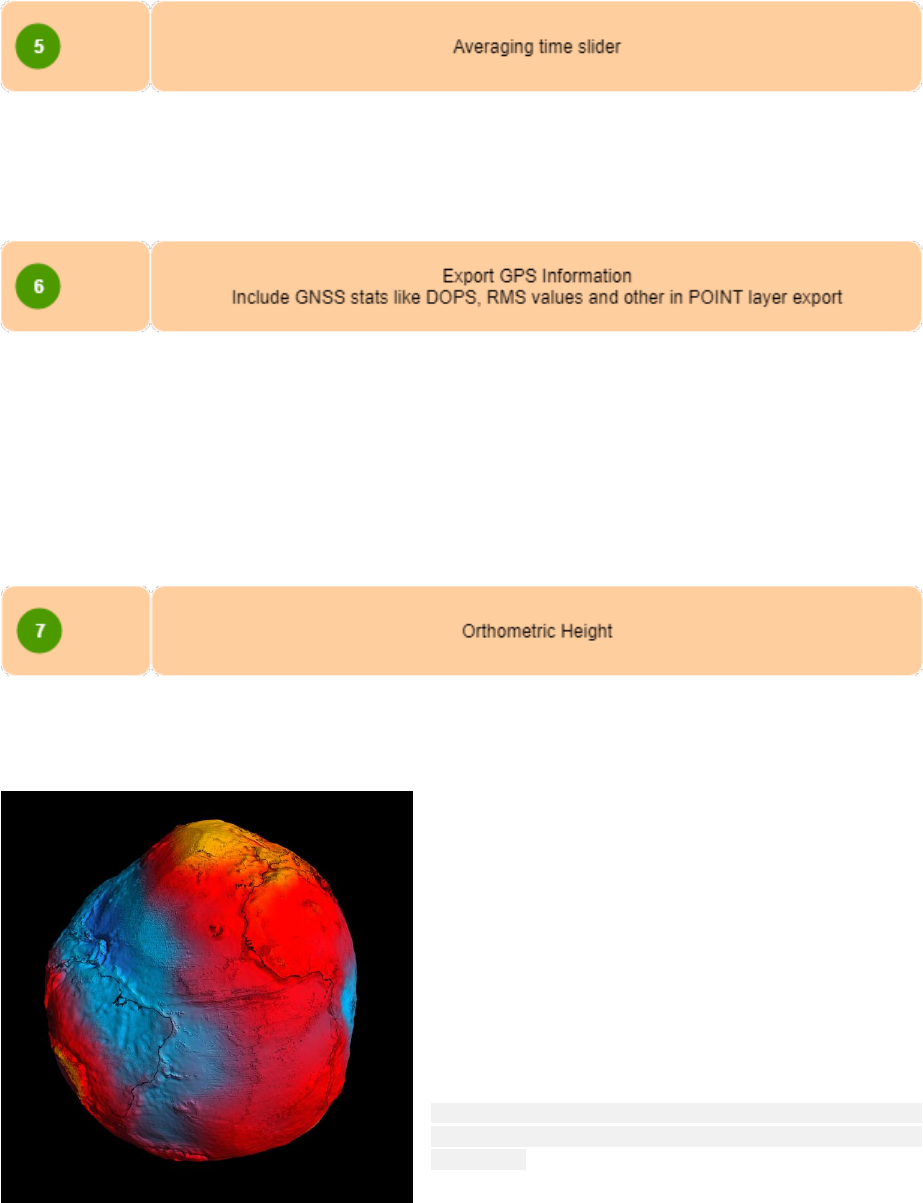 5

Averaging time slider

6

Export GPS Information
Include GNSS stats like DOPS, RMS values and other in POINT layer export

7

Orthometric Height